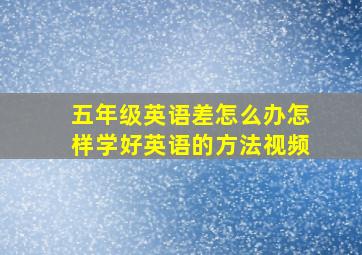 五年级英语差怎么办怎样学好英语的方法视频